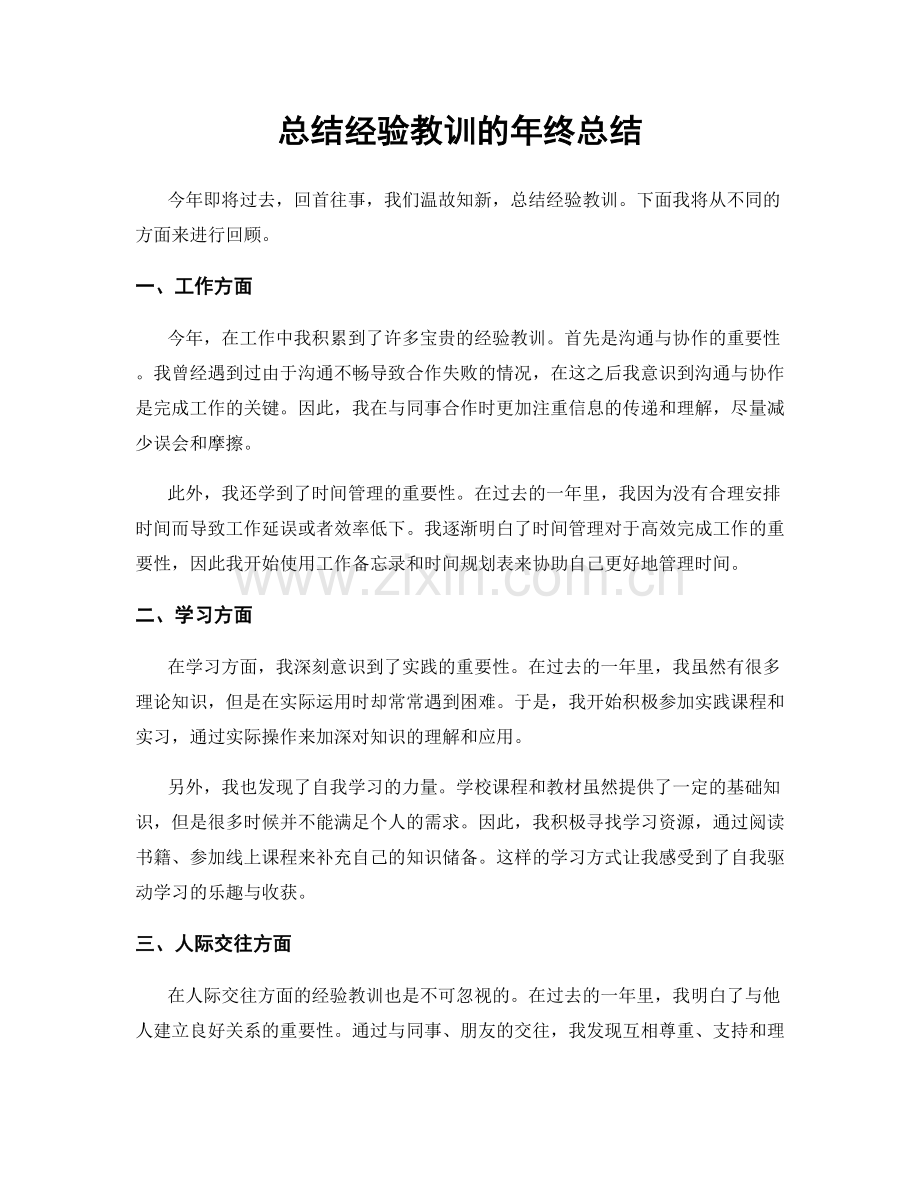 总结经验教训的年终总结

今年即将过去，回首往事，我们温故知新，总结经验教训。下面我将从不同的方面来进行回顾。

一、工作方面

今年，在工作中我积累到了许多宝贵的经验教训。首先是沟通与协作的重要性。我曾经遇到过由于沟通不畅导致合作失败的情况，在这之后我意识到沟通与协作是完成工作的关键。因此，我在与同事合作时更加注重信息的传递和理解，尽量减少误会和摩擦。

此外，我还学到了时间管理的重要性。在过去的一年里，我因为没有合理安排时间而导致工作延误或者效率低下。我逐渐明白了时间管理对于高效完成工作的重要性，因此我开始使用工作备忘录和时间规划表来协助自己更好地管理时间。

二、学习方面

在学习方面，我深刻意识到了实践的重要性。在过去的一年里，我虽然有很多理论知识，但是在实际运用时却常常遇到困难。于是，我开始积极参加实践课程和实习，通过实际操作来加深对知识的理解和应用。

另外，我也发现了自我学习的力量。学校课程和教材虽然提供了一定的基础知识，但是很多时候并不能满足个人的需求。因此，我积极寻找学习资源，通过阅读书籍、参加线上课程来补充自己的知识储备。这样的学习方式让我感受到了自我驱动学习的乐趣与收获。

三、人际交往方面

在人际交往方面的经验教训也是不可忽视的。在过去的一年里，我明白了与他人建立良好关系的重要性。通过与同事、朋友的交往，我发现互相尊重、支持和理

www.zixin.com.cn